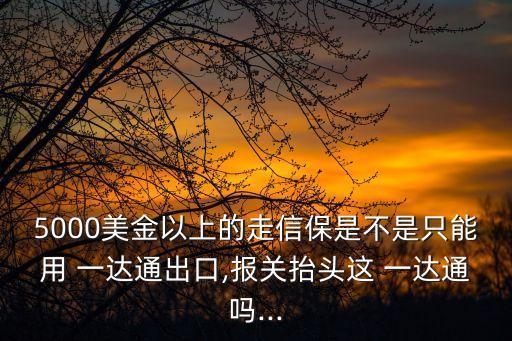 5000美金以上的走信保是不是只能用 一达通出口,报关抬头这 一达通吗...